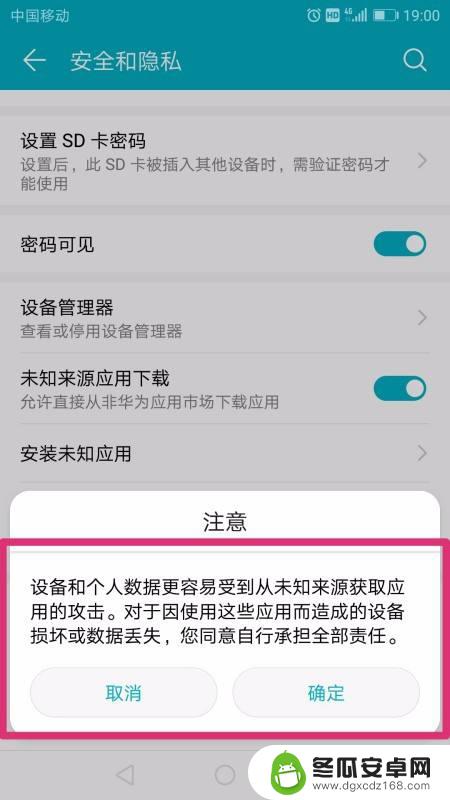 中国移动 HD 4G 19:00

安全和隐私

设置 SD 卡密码
设置后，此 SD 卡被插入其他设备时，需验证密码才能使用

密码可见

设备管理器
查看或停用设备管理器

未知来源应用下载
允许直接从非华为应用市场下载应用

安装未知应用

注意

设备和个人数据更容易受到从未知来源获取应用的攻击。对于因使用这些应用而造成的设备损坏或数据丢失，您同意自行承担全部责任。

取消

确定

冬瓜安卓网
www.dgxcdz168.com